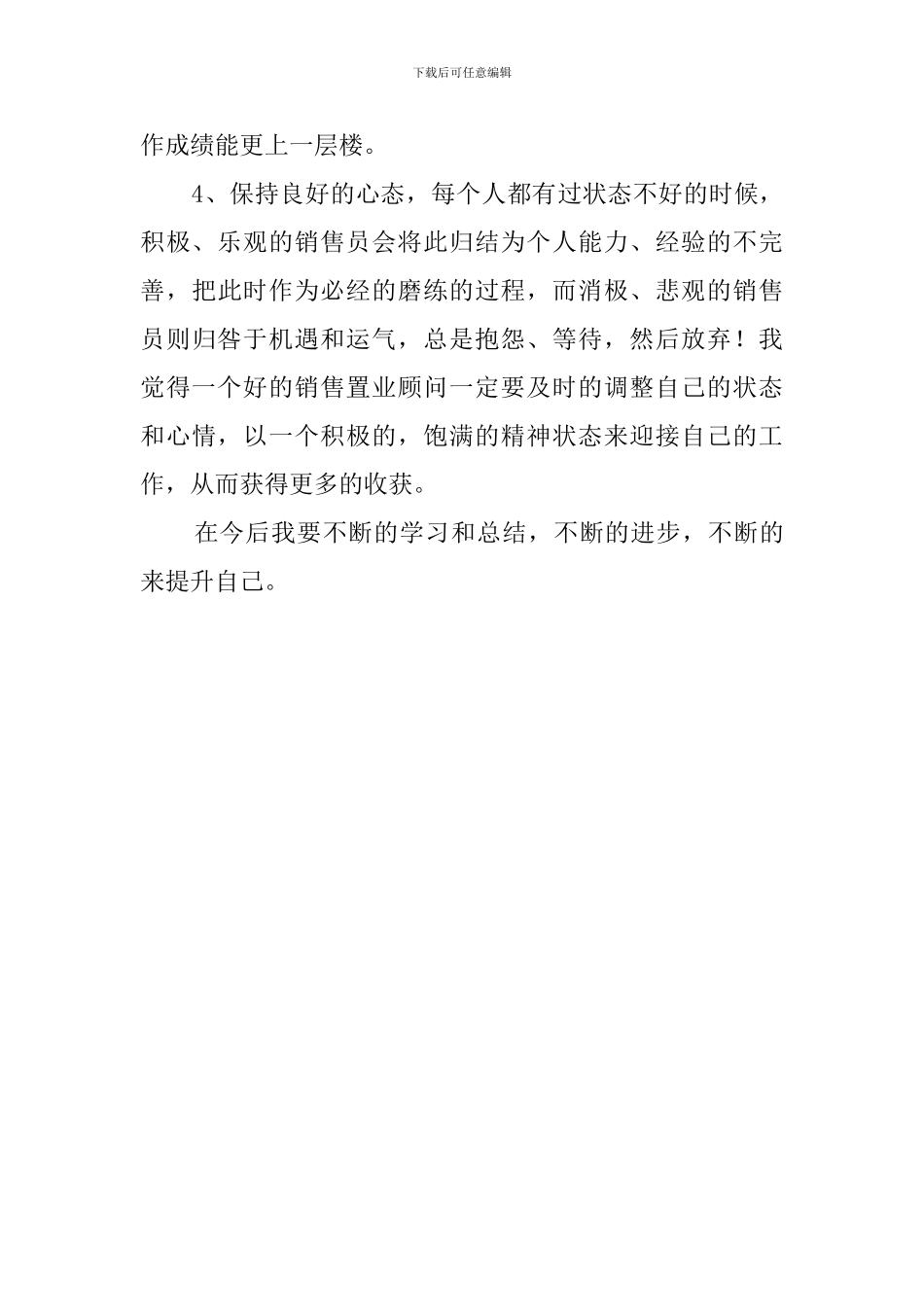 下载后可任意编辑

作成绩能更上一层楼。

4、保持良好的心态，每个人都有过状态不好的时候，积极、乐观的销售员会将此归结为个人能力、经验的不完善，把此时作为必经的磨练的过程，而消极、悲观的销售员则归咎于机遇和运气，总是抱怨、等待，然后放弃！我觉得一个好的销售置业顾问一定要及时的调整自己的状态和心情，以一个积极的，饱满的精神状态来迎接自己的工作，从而获得更多的收获。

在今后我要不断的学习和总结，不断的进步，不断的来提升自己。